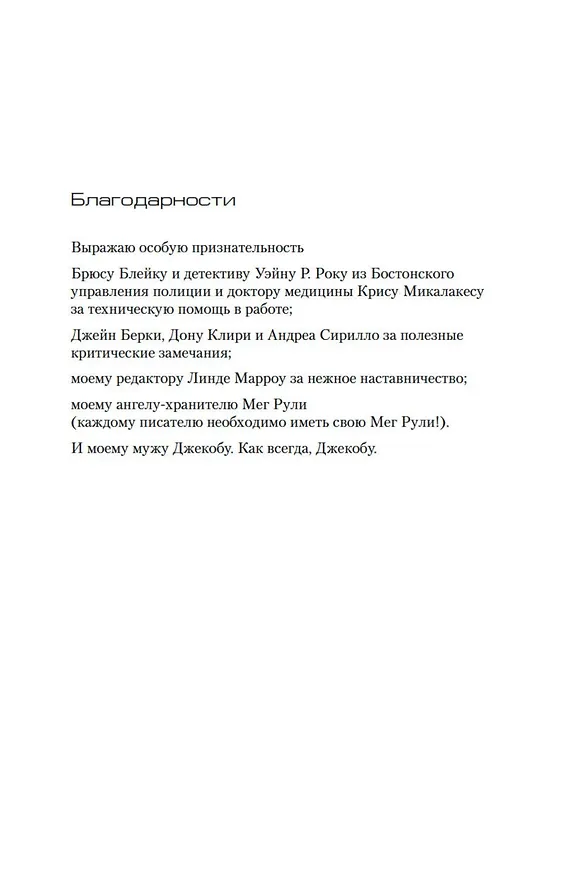 Благодарности

Выражаю особую признательность

Брюсу Блейку и детективу Уэйну Р. Року из Бостонского управления полиции и доктору медицины Крису Микалакесу за техническую помощь в работе;

Джейн Берки, Дону Клири и Андреа Сирилло за полезные критические замечания;

моему редактору Линде Марроу за нежное наставничество;

моему ангелу-хранителю Мег Рули (каждому писателю необходимо иметь свою Мег Рули!).

И моему мужу Джекобу. Как всегда, Джекобу.